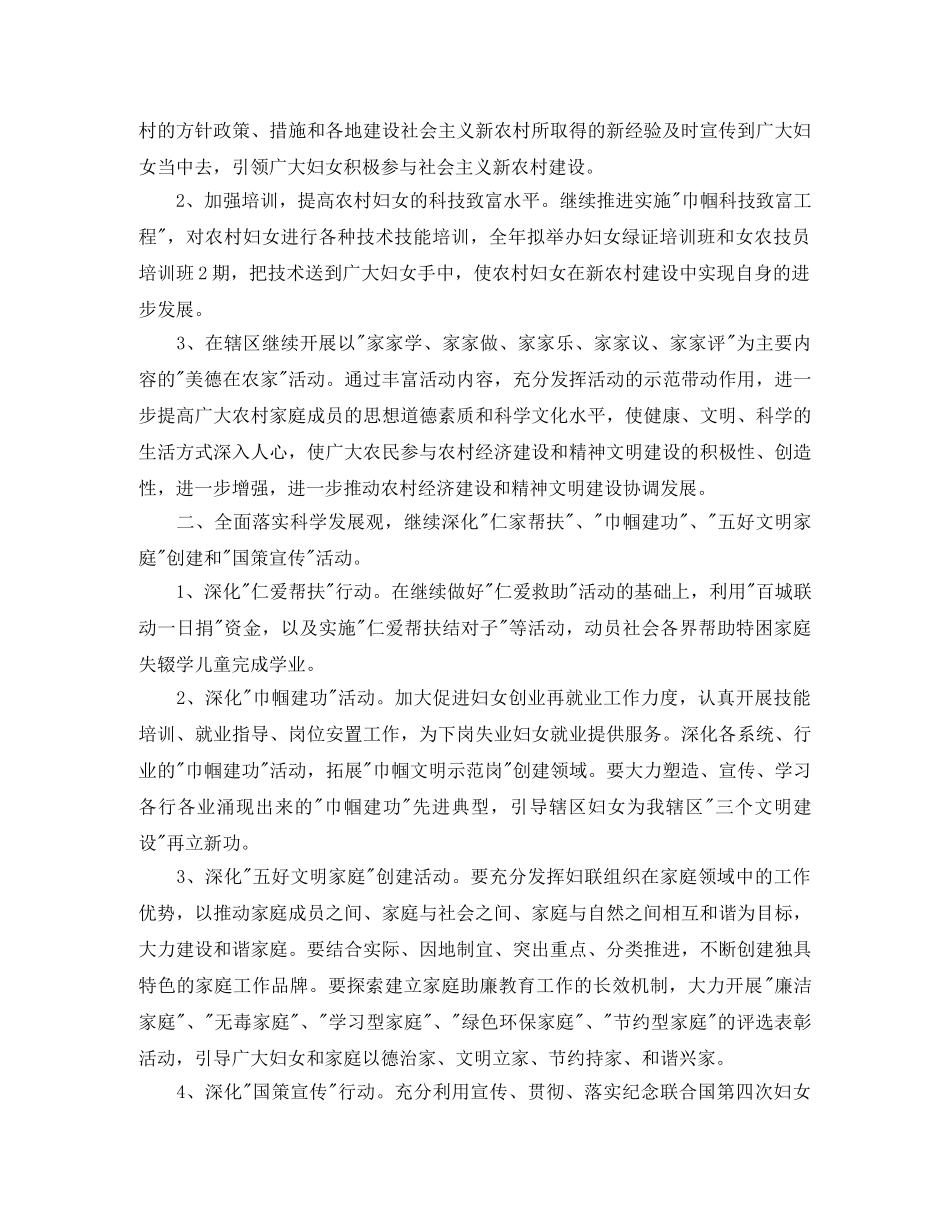 村的方针政策、措施和各地建设社会主义新农村所取得的新经验及时宣传到广大妇女当中去，引领广大妇女积极参与社会主义新农村建设。

2、加强培训，提高农村妇女的科技致富水平。继续推进实施"巾帼科技致富工程"，对农村妇女进行各种技术技能培训，全年拟举办妇女绿证培训班和女农技员培训班2期，把技术送到广大妇女手中，使农村妇女在新农村建设中实现自身的进步发展。

3、在辖区继续开展以"家家学、家家做、家家乐、家家议、家家评"为主要内容的"美德在农家"活动。通过丰富活动内容，充分发挥活动的示范带动作用，进一步提高广大农村家庭成员的思想道德素质和科学文化水平，使健康、文明、科学的生活方式深入人心，使广大农民参与农村经济建设和精神文明建设的积极性、创造性，进一步增强，进一步推动农村经济建设和精神文明建设协调发展。

二、全面落实科学发展观，继续深化"仁家帮扶"、"巾帼建功"、"五好文明家庭"创建和"国策宣传"活动。

1、深化"仁爱帮扶"行动。在继续做好"仁爱救助"活动的基础上，利用"百城联动一日捐"资金，以及实施"仁爱帮扶结对子"等活动，动员社会各界帮助特困家庭失辍学儿童完成学业。

2、深化"巾帼建功"活动。加大促进妇女创业再就业工作力度，认真开展技能培训、就业指导、岗位安置工作，为下岗失业妇女就业提供服务。深化各系统、行业的"巾帼建功"活动，拓展"巾帼文明示范岗"创建领域。要大力塑造、宣传、学习各行各业涌现出来的"巾帼建功"先进典型，引导辖区妇女为我辖区"三个文明建设"再立新功。

3、深化"五好文明家庭"创建活动。要充分发挥妇联组织在家庭领域中的工作优势，以推动家庭成员之间、家庭与社会之间、家庭与自然之间相互和谐为目标，大力建设和谐家庭。要结合实际、因地制宜、突出重点、分类推进，不断创建独具特色的家庭工作品牌。要探索建立家庭助廉教育工作的长效机制，大力开展"廉洁家庭"、"无毒家庭"、"学习型家庭"、"绿色环保家庭"、"节约型家庭"的评选表彰活动，引导广大妇女和家庭以德治家、文明立家、节约持家、和谐兴家。

4、深化"国策宣传"行动。充分利用宣传、贯彻、落实纪念联合国第四次妇女